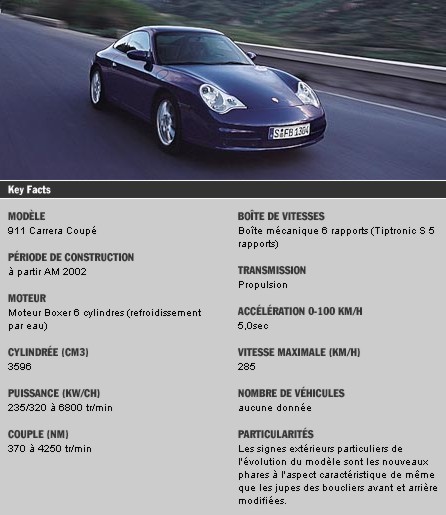 S FB 1304

Key Facts

MODÈLE
911 Carrera Coupé

PÉRIODE DE CONSTRUCTION
à partir AM 2002

MOTEUR
Moteur Boxer 6 cylindres (refroidissement par eau)

CYLINDRÉE (CM3)
3596

PUISSANCE (KW/CH)
235/320 à 6800 tr/min

COUPLE (NM)
370 à 4250 tr/min

BOÎTE DE VITESSES
Boîte mécanique 6 rapports (Tiptronic S 5 rapports)

TRANSMISSION
Propulsion

ACCÉLÉRATION 0-100 KM/H
5,0sec

VITESSE MAXIMALE (KM/H)
285

NOMBRE DE VÉHICULES
aucune donnée

PARTICULARITÉS
Les signes extérieurs particuliers de l'évolution du modèle sont les nouveaux phares à l'aspect caractéristique de même que les jupes des boucliers avant et arrière modifiées.